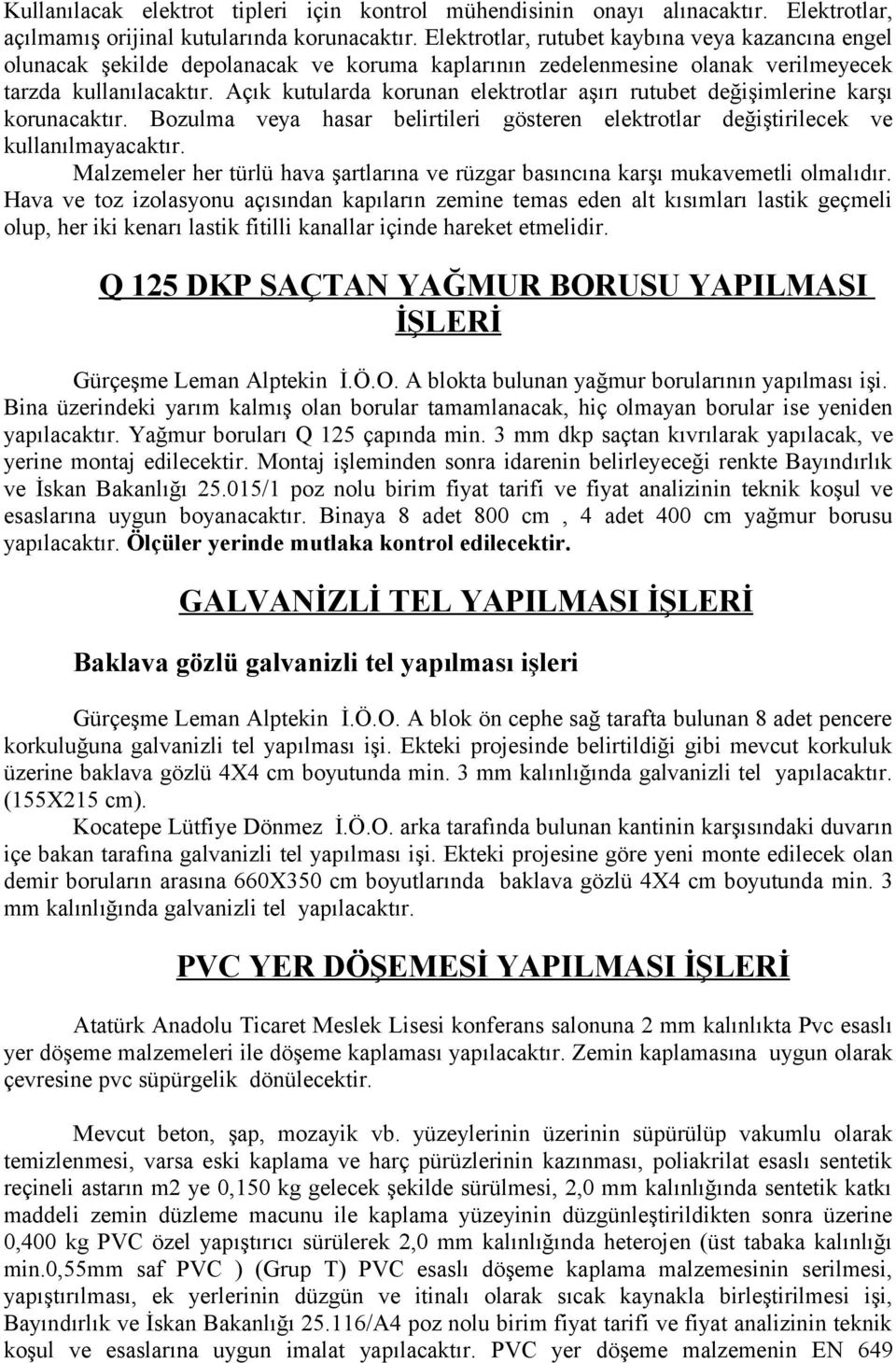 Kullanılacak elektrot tipleri için kontrol mühendisinin onayı alınacaktır. Elektrotlar, açılmamış orijinal kutularında korunacaktır. Elektrotlar, rutubet kaybına veya kazancına engel olunacak şekilde depolanacak ve koruma kaplarının zedelenmesine olanak verilmeyecek tarzda kullanılacaktır. Açık kutularda korunan elektrotlar aşırı rutubet değişimlerine karşı korunacaktır. Bozulma veya hasar belirtileri gösteren elektrotlar değiştirilecek ve kullanılmayacaktır.

Malzemeler her türlü hava şartlarına ve rüzgar basıncına karşı mukavemetli olmalıdır. Hava ve toz izolasyonu açısından kapıların zemine temas eden alt kısımları lastik geçmeli olup, her iki kenarı lastik fitilli kanallar içinde hareket etmelidir.

Q 125 DKP SAÇTAN YAĞMUR BORUSU YAPILMASI İŞLERİ

Gürçeşme Leman Alptekin İ.Ö.O. A blokta bulunan yağmur borularının yapılması işi. Bina üzerindeki yarım kalmış olan borular tamamlanacak, hiç olmayan borular ise yeniden yapılacaktır. Yağmur boruları Q 125 çapında min. 3 mm dkp saçtan kıvrılarak yapılacak, ve yerine montaj edilecektir. Montaj işleminden sonra idarenin belirleyeceği renkte Bayındırlık ve İskan Bakanlığı 25.015/1 poz nolu birim fiyat tarifi ve fiyat analizinin teknik koşul ve esaslarına uygun boyanacaktır. Binaya 8 adet 800 cm , 4 adet 400 cm yağmur borusu yapılacaktır. Ölçüler yerinde mutlaka kontrol edilecektir.

GALVANİZLİ TEL YAPILMASI İŞLERİ

Baklava gözlü galvanizli tel yapılması işleri

Gürçeşme Leman Alptekin İ.Ö.O. A blok ön cephe sağ tarafta bulunan 8 adet pencere korkuluğuna galvanizli tel yapılması işi. Ekteki projesinde belirtildiği gibi mevcut korkuluk üzerine baklava gözlü 4X4 cm boyutunda min. 3 mm kalınlığında galvanizli tel yapılacaktır. (155X215 cm).

Kocatepe Lütfiye Dönmez İ.Ö.O. arka tarafında bulunan kantinin karşısındaki duvarın içe bakan tarafına galvanizli tel yapılması işi. Ekteki projesine göre yeni monte edilecek olan demir boruların arasına 660X350 cm boyutlarında baklava gözlü 4X4 cm boyutunda min. 3 mm kalınlığında galvanizli tel yapılacaktır.

PVC YER DÖŞEMESİ YAPILMASI İŞLERİ

Atatürk Anadolu Ticaret Meslek Lisesi konferans salonuna 2 mm kalınlıkta Pvc esaslı yer döşeme malzemeleri ile döşeme kaplaması yapılacaktır. Zemin kaplamasına uygun olarak çevresine pvc süpürgelik dönülecektir.

Mevcut beton, şap, mozayik vb. yüzeylerinin üzerinin süpürülüp vakumlu olarak temizlenmesi, varsa eski kaplama ve harç pürüzlerinin kazınması, poliakrilat esaslı sentetik reçineli astarın m2 ye 0,150 kg gelecek şekilde sürülmesi, 2,0 mm kalınlığında sentetik katkı maddeli zemin düzleme macunu ile kaplama yüzeyinin düzgünleştirildikten sonra üzerine 0,400 kg PVC özel yapıştırıcı sürülerek 2,0 mm kalınlığında heterojen (üst tabaka kalınlığı min.0,55mm saf PVC ) (Grup T) PVC esaslı döşeme kaplama malzemesinin serilmesi, yapıştırılması, ek yerlerinin düzgün ve itinalı olarak sıcak kaynakla birleştirilmesi işi, Bayındırlık ve İskan Bakanlığı 25.116/A4 poz nolu birim fiyat tarifi ve fiyat analizinin teknik koşul ve esaslarına uygun imalat yapılacaktır. PVC yer döşeme malzemenin EN 649